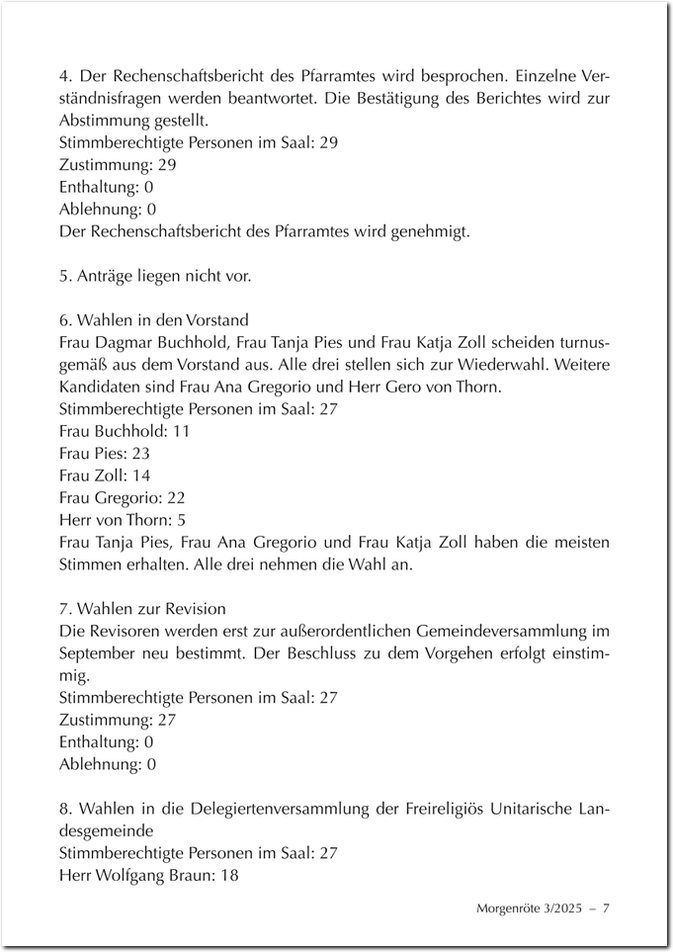 4. Der Rechenschaftsbericht des Pfarramtes wird besprochen. Einzelne Verständnisfragen werden beantwortet. Die Bestätigung des Berichtes wird zur Abstimmung gestellt.
Stimmberechtigte Personen im Saal: 29
Zustimmung: 29
Enthaltung: 0
Ablehnung: 0
Der Rechenschaftsbericht des Pfarramtes wird genehmigt.

5. Anträge liegen nicht vor.

6. Wahlen in den Vorstand
Frau Dagmar Buchhold, Frau Tanja Pies und Frau Katja Zoll scheiden turnusgemäß aus dem Vorstand aus. Alle drei stellen sich zur Wiederwahl. Weitere Kandidaten sind Frau Ana Gregorio und Herr Gero von Thorn.
Stimmberechtigte Personen im Saal: 27
Frau Buchhold: 11
Frau Pies: 23
Frau Zoll: 14
Frau Gregorio: 22
Herr von Thorn: 5
Frau Tanja Pies, Frau Ana Gregorio und Frau Katja Zoll haben die meisten Stimmen erhalten. Alle drei nehmen die Wahl an.

7. Wahlen zur Revision
Die Revisoren werden erst zur außerordentlichen Gemeindeversammlung im September neu bestimmt. Der Beschluss zu dem Vorgehen erfolgt einstimmig.
Stimmberechtigte Personen im Saal: 27
Zustimmung: 27
Enthaltung: 0
Ablehnung: 0

8. Wahlen in die Delegiertenversammlung der Freireligiös Unitarische Landesgemeinde
Stimmberechtigte Personen im Saal: 27
Herr Wolfgang Braun: 18

Morgenröte 3/2025 – 7